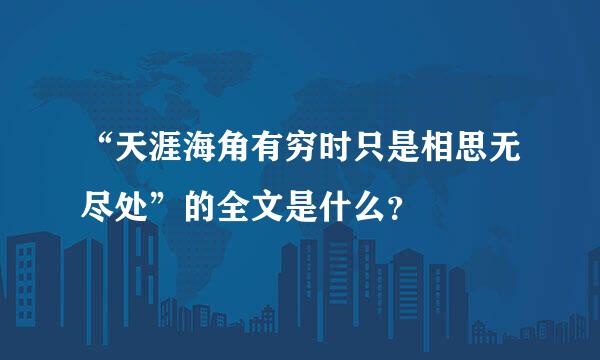 “天涯海角有穷时只是相思无尽处”的全文是什么？